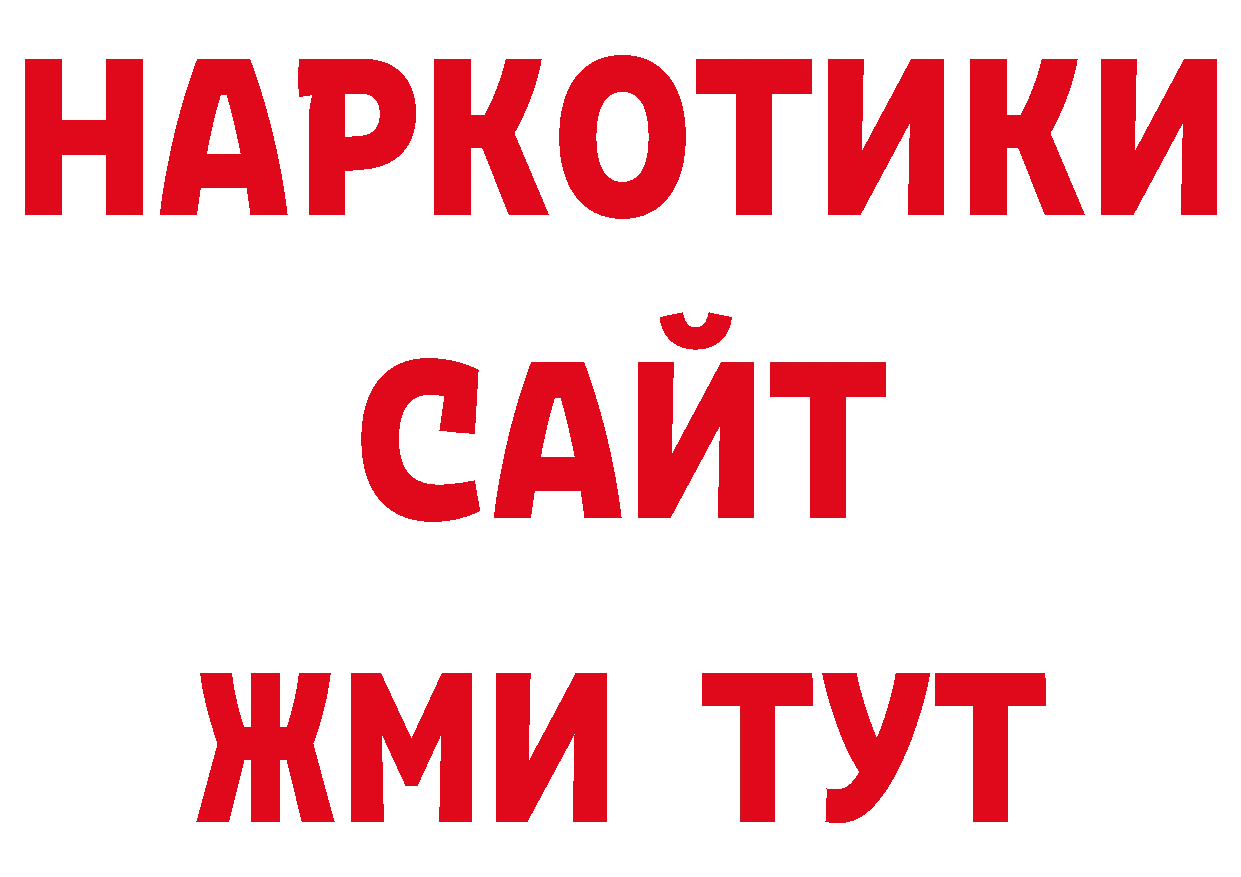 НАРКОТИКИ
САЙТ
ЖМИ ТУТ